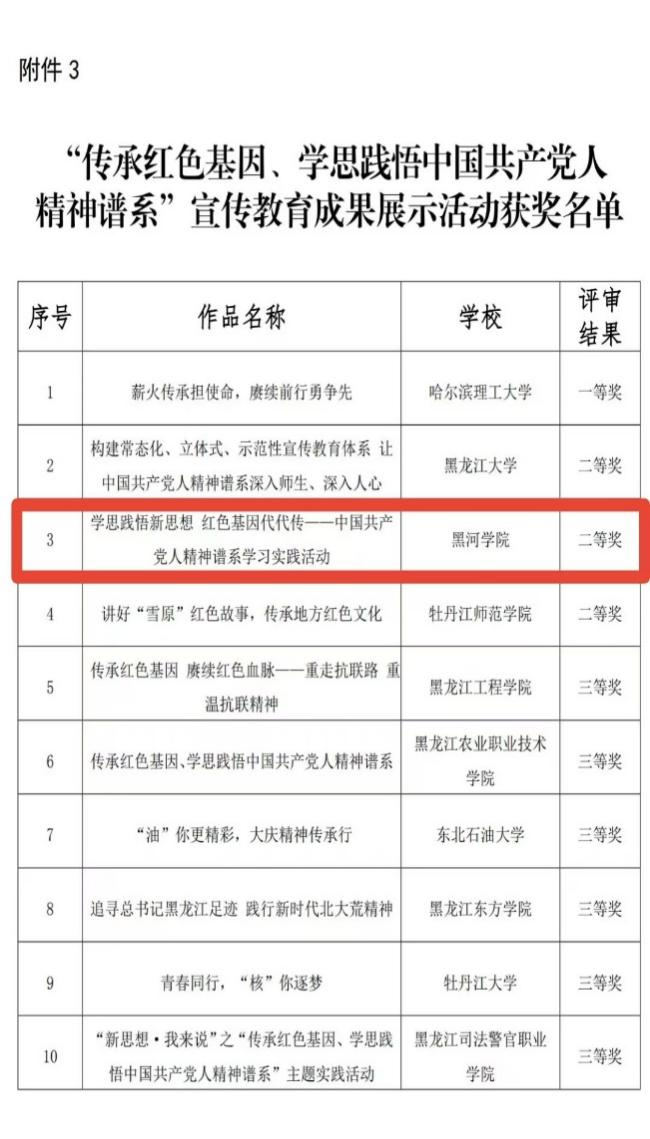 附件 3

“传承红色基因、学思践悟中国共产党人精神谱系”宣传教育成果展示活动获奖名单

| 序号 | 作品名称 | 学校 | 评审结果 |
|---|---|---|---|
| 1 | 薪火传承担使命，赓续前行勇争先 | 哈尔滨理工大学 | 一等奖 |
| 2 | 构建常态化、立体式、示范性宣传教育体系 让中国共产党人精神谱系深入师生、深入人心 | 黑龙江大学 | 二等奖 |
| 3 | 学思践悟新思想 红色基因代代传——中国共产党人精神谱系学习实践活动 | 黑河学院 | 二等奖 |
| 4 | 讲好“雪原”红色故事，传承地方红色文化 | 牡丹江师范学院 | 二等奖 |
| 5 | 传承红色基因 赓续红色血脉——重走抗联路 重温抗联精神 | 黑龙江工程学院 | 三等奖 |
| 6 | 传承红色基因、学思践悟中国共产党人精神谱系 | 黑龙江农业职业技术学院 | 三等奖 |
| 7 | “油”你更精彩，大庆精神传承行 | 东北石油大学 | 三等奖 |
| 8 | 追寻总书记黑龙江足迹 践行新时代北大荒精神 | 黑龙江东方学院 | 三等奖 |
| 9 | 青春同行，“核”你逐梦 | 牡丹江大学 | 三等奖 |
| 10 | “新思想·我来说”之“传承红色基因、学思践悟中国共产党人精神谱系”主题实践活动 | 黑龙江司法警官职业学院 | 三等奖 |